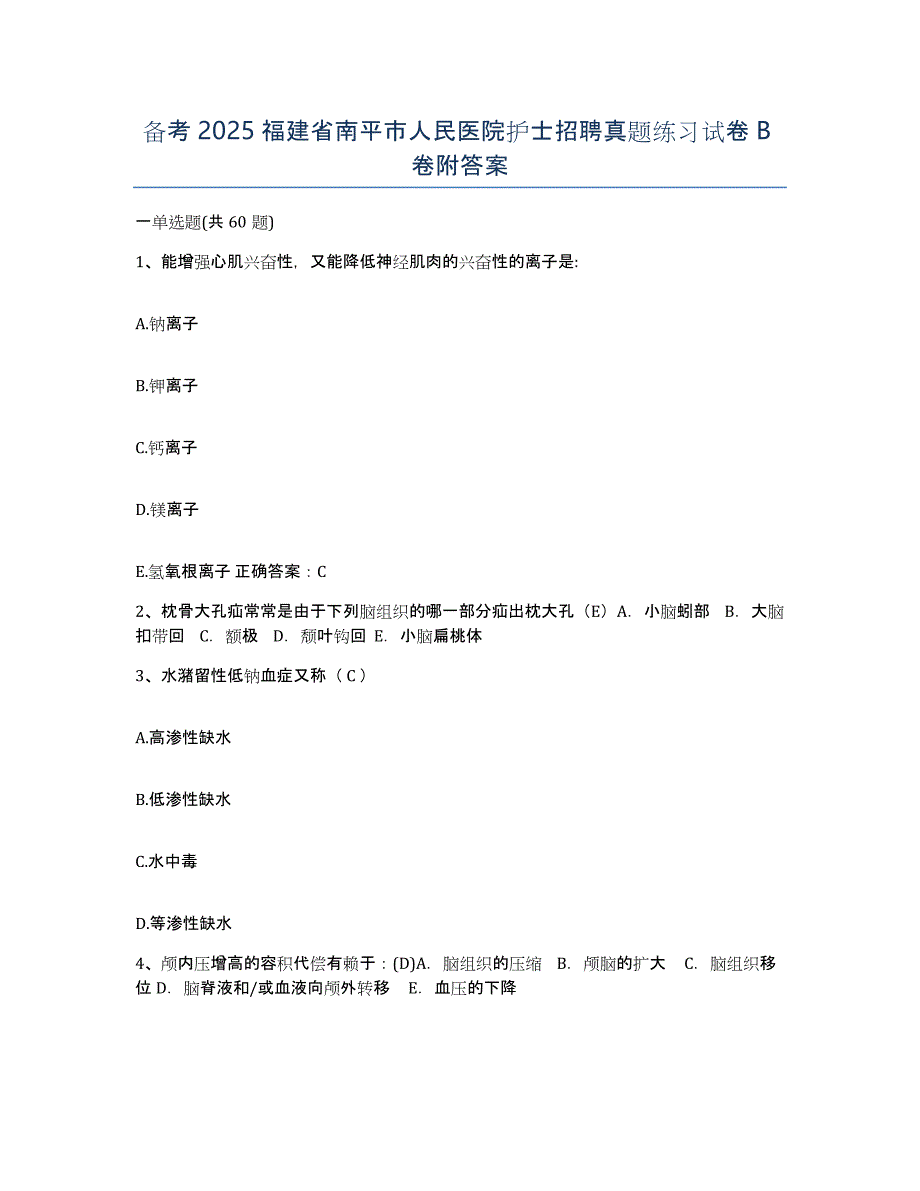 备考 2025 福建省南平市人民医院护士招聘真题练习试卷 B 卷附答案

一单选题(共 60 题)

1、能增强心肌兴奋性，又能降低神经肌肉的兴奋性的离子是:

A.钠离子

B.钾离子

C.钙离子

D.镁离子

E.氢氧根离子 正确答案：C

2、枕骨大孔疝常常是由于下列脑组织的哪一部分疝出枕大孔（E）A. 小脑蚓部 B. 大脑扣带回 C. 额极 D. 颓叶钩回 E. 小脑扁桃体

3、水潴留性低钠血症又称（ C ）

A.高渗性缺水

B.低渗性缺水

C.水中毒

D.等渗性缺水

4、颅内压增高的容积代偿有赖于：(D)A. 脑组织的压缩 B. 颅脑的扩大 C. 脑组织移位 D. 脑脊液和/或血液向颅外转移 E. 血压的下降